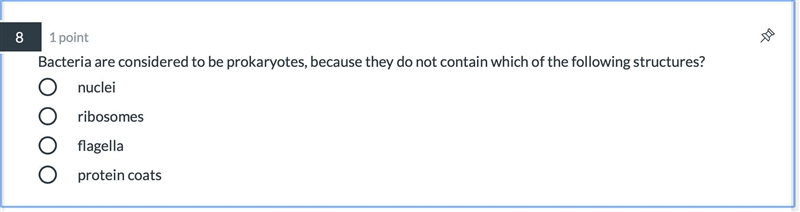 8 1 point

Bacteria are considered to be prokaryotes, because they do not contain which of the following structures?

nuclei

ribosomes

flagella

protein coats